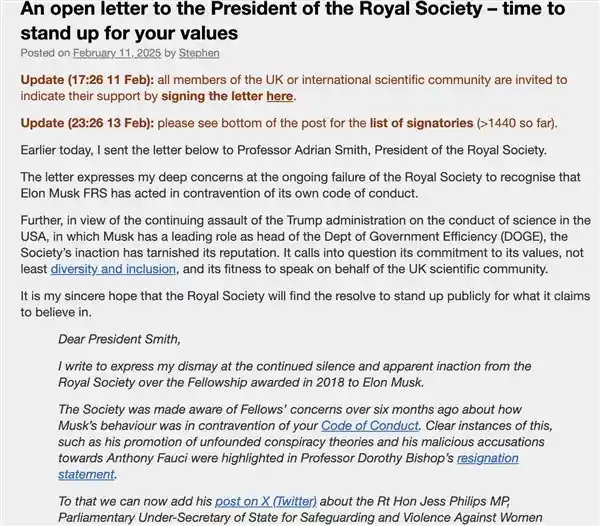 An open letter to the President of the Royal Society – time to stand up for your values

Posted on February 11, 2025 by Stephen

Update (17:26 11 Feb): all members of the UK or international scientific community are invited to indicate their support by signing the letter here.

Update (23:26 13 Feb): please see bottom of the post for the list of signatories (>1440 so far).

Earlier today, I sent the letter below to Professor Adrian Smith, President of the Royal Society.

The letter expresses my deep concerns at the ongoing failure of the Royal Society to recognise that Elon Musk FRS has acted in contravention of its own code of conduct.

Further, in view of the continuing assault of the Trump administration on the conduct of science in the USA, in which Musk has a leading role as head of the Dept of Government Efficiency (DOGE), the Society's inaction has tarnished its reputation. It calls into question its commitment to its values, not least diversity and inclusion, and its fitness to speak on behalf of the UK scientific community.

It is my sincere hope that the Royal Society will find the resolve to stand up publicly for what it claims to believe in.

Dear President Smith,

I write to express my dismay at the continued silence and apparent inaction from the Royal Society over the Fellowship awarded in 2018 to Elon Musk.

The Society was made aware of Fellows' concerns over six months ago about how Musk's behaviour was in contravention of your Code of Conduct. Clear instances of this, such as his promotion of unfounded conspiracy theories and his malicious accusations towards Anthony Fauci were highlighted in Professor Dorothy Bishop's resignation statement.

To that we can now add his post on X (Twitter) about the Rt Hon Jess Philips MP, Parliamentary Under-Secretary of State for Safeguarding and Violence Against Women